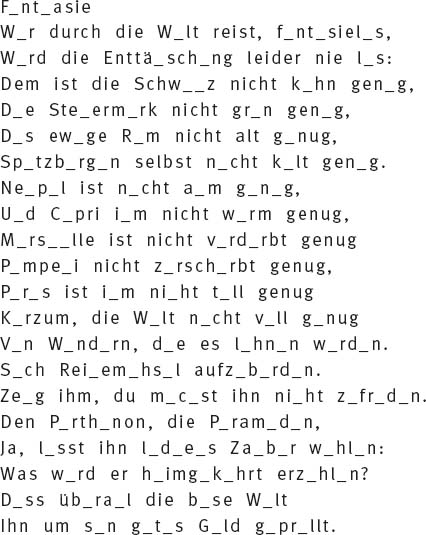 F_nt_asie
W_r durch die W_lt reist, f_nt_siel_s,
W_rd die Enttä_sch_ng leider nie l_s:
Dem ist die Schw__z nicht k_hn gen_g,
D_e Ste_erm_rk nicht gr_n gen_g,
D_s ew_ge R_m nicht alt g_nug,
Sp_tzb_rg_n selbst n_cht k_lt gen_g.
Ne_p_l ist n_cht a_m g_n_g,
U_d C_pri i_m nicht w_rm genug,
M_rs__lle ist nicht v_rd_rbt genug
P_mpe_i nicht z_rsch_rbt genug,
P_r_s ist i_m ni_ht t_ll genug
K_rzum, die W_lt n_cht v_ll g_nug
V_n W_nd_rn, d_e es l_hn_n w_rd_n.
S_ch Rei_em_hs_l aufz_b_rd_n.
Ze_g ihm, du m_c_st ihn ni_ht z_fr_d_n.
Den P_rth_non, die P_ram_d_n,
Ja, l_sst ihn l_d_e_s Za_b_r w_hl_n:
Was w_rd er h_img_k_hrt erz_hl_n?
D_ss üb_ra_l die b_se W_lt
Ihn um s_n g_t_s G_ld g_pr_llt.